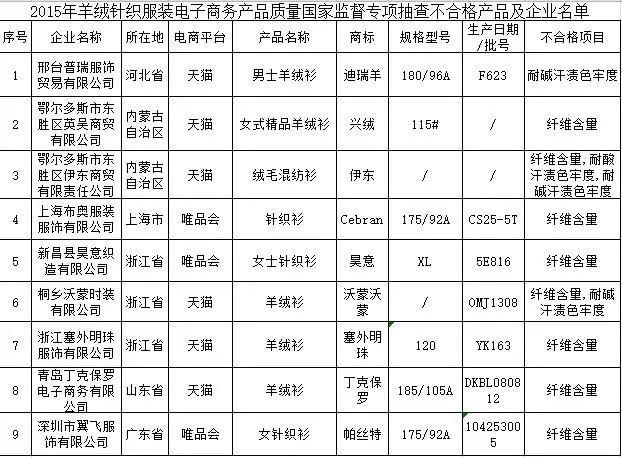 2015年羊绒针织服装电子商务产品质量国家监督专项抽查不合格产品及企业名单

| 序号 | 企业名称 | 所在地 | 电商平台 | 产品名称 | 商标 | 规格型号 | 生产日期/批号 | 不合格项目 |
|---|---|---|---|---|---|---|---|---|
| 1 | 邢台普瑞服饰贸易有限公司 | 河北省 | 天猫 | 男士羊绒衫 | 迪瑞羊 | 180/96A | F623 | 耐碱汗渍色牢度 |
| 2 | 鄂尔多斯市东胜区英吴商贸有限公司 | 内蒙古自治区 | 天猫 | 女式精品羊绒衫 | 兴绒 | 115# | / | 纤维含量 |
| 3 | 鄂尔多斯市东胜区伊东商贸有限责任公司 | 内蒙古自治区 | 天猫 | 绒毛混纺衫 | 伊东 | / | / | 纤维含量,耐酸汗渍色牢度,耐碱汗渍色牢度 |
| 4 | 上海布奥服装服饰有限公司 | 上海市 | 唯品会 | 针织衫 | Cebran | 175/92A | CS25-5T | 纤维含量 |
| 5 | 新昌县昊意织造有限公司 | 浙江省 | 唯品会 | 女士针织衫 | 昊意 | XL | 5E816 | 纤维含量 |
| 6 | 桐乡沃蒙时装有限公司 | 浙江省 | 天猫 | 羊绒衫 | 沃蒙沃蒙 | / | OMJ1308 | 纤维含量,耐碱汗渍色牢度 |
| 7 | 浙江塞外明珠服饰有限公司 | 浙江省 | 天猫 | 羊绒衫 | 塞外明珠 | 120 | YK163 | 纤维含量 |
| 8 | 青岛丁克保罗电子商务有限公司 | 山东省 | 天猫 | 羊绒衫 | 丁克保罗 | 185/105A | DKBL080812 | 纤维含量 |
| 9 | 深圳市翼飞服饰有限公司 | 广东省 | 唯品会 | 女针织衫 | 帕丝特 | 175/92A | 104253005 | 纤维含量 |